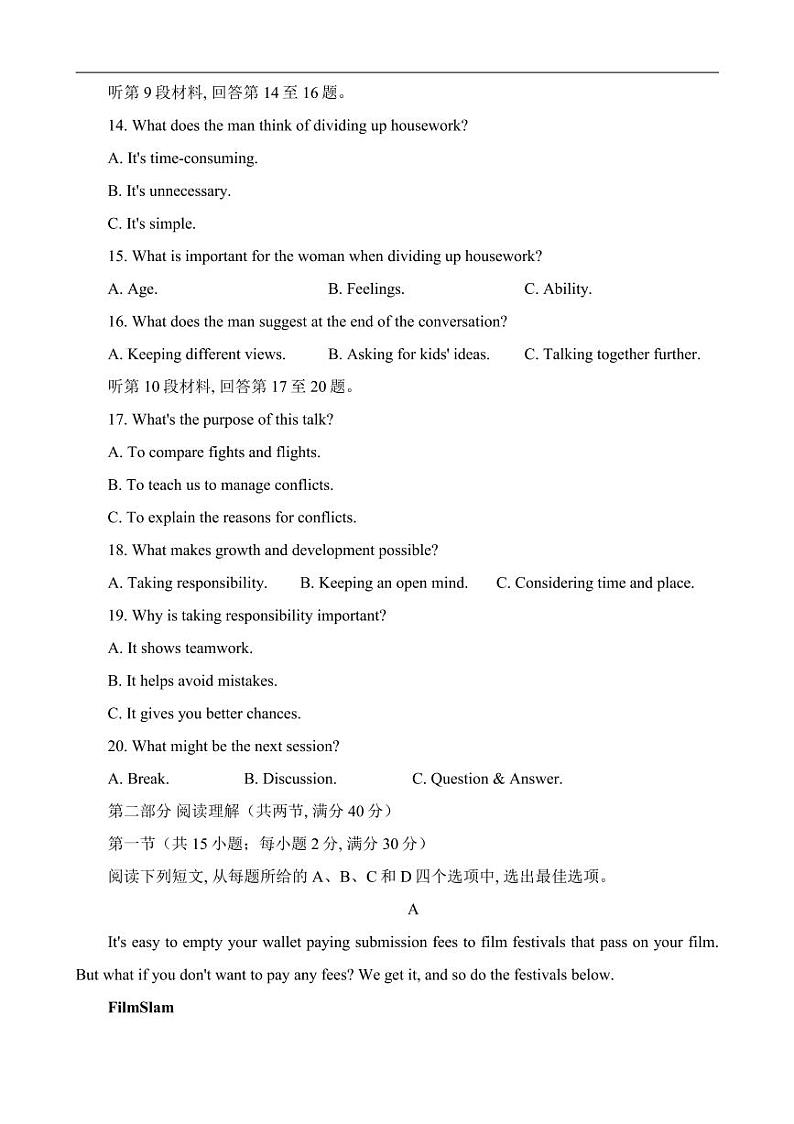 听第 9 段材料, 回答第 14 至 16 题。

14. What does the man think of dividing up housework?

A. It's time-consuming.

B. It's unnecessary.

C. It's simple.

15. What is important for the woman when dividing up housework?

A. Age.

B. Feelings.

C. Ability.

16. What does the man suggest at the end of the conversation?

A. Keeping different views.

B. Asking for kids' ideas.

C. Talking together further.

听第 10 段材料, 回答第 17 至 20 题。

17. What's the purpose of this talk?

A. To compare fights and flights.

B. To teach us to manage conflicts.

C. To explain the reasons for conflicts.

18. What makes growth and development possible?

A. Taking responsibility.

B. Keeping an open mind.

C. Considering time and place.

19. Why is taking responsibility important?

A. It shows teamwork.

B. It helps avoid mistakes.

C. It gives you better chances.

20. What might be the next session?

A. Break.

B. Discussion.

C. Question & Answer.

第二部分 阅读理解（共两节, 满分 40 分）

第一节（共 15 小题；每小题 2 分, 满分 30 分）

阅读下列短文, 从每题所给的 A、B、C 和 D 四个选项中, 选出最佳选项。

A

It's easy to empty your wallet paying submission fees to film festivals that pass on your film. But what if you don't want to pay any fees? We get it, and so do the festivals below.

FilmSlam